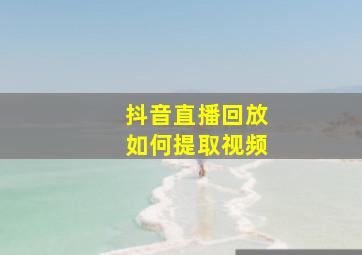 抖音直播回放
如何提取视频